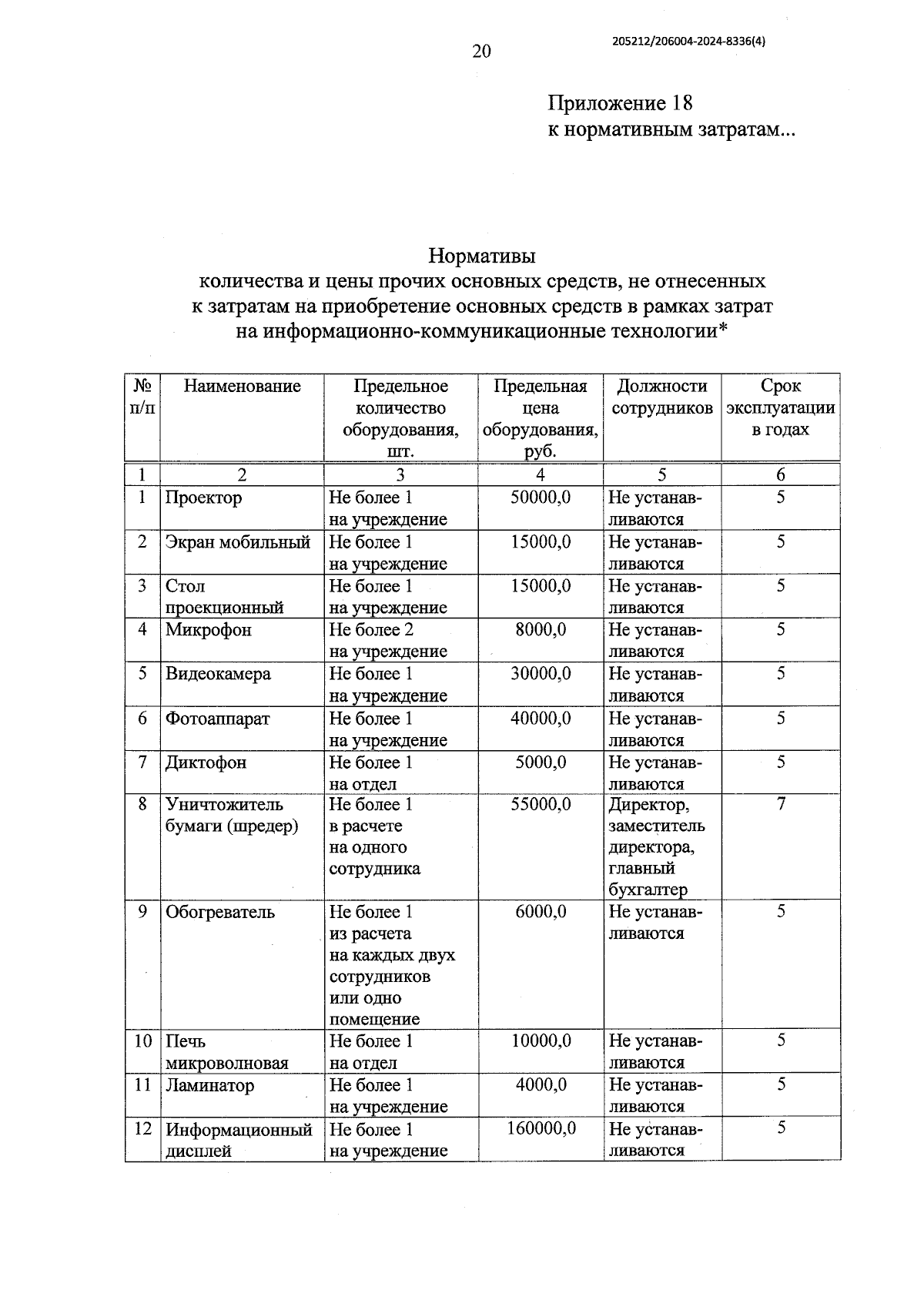 20

205212/206004-2024-8336(4)

Приложение 18
к нормативным затратам...

Нормативы
количества и цены прочих основных средств, не отнесенных к затратам на приобретение основных средств в рамках затрат на информационно-коммуникационные технологии*

| № п/п | Наименование | Предельное количество оборудования, шт. | Предельная цена оборудования, руб. | Должности сотрудников | Срок эксплуатации в годах |
|---|---|---|---|---|---|
| 1 | 2 | 3 | 4 | 5 | 6 |
| 1 | Проектор | Не более 1 на учреждение | 50000,0 | Не устанавливаются | 5 |
| 2 | Экран мобильный | Не более 1 на учреждение | 15000,0 | Не устанавливаются | 5 |
| 3 | Стол проекционный | Не более 1 на учреждение | 15000,0 | Не устанавливаются | 5 |
| 4 | Микрофон | Не более 2 на учреждение | 8000,0 | Не устанавливаются | 5 |
| 5 | Видеокамера | Не более 1 на учреждение | 30000,0 | Не устанавливаются | 5 |
| 6 | Фотоаппарат | Не более 1 на учреждение | 40000,0 | Не устанавливаются | 5 |
| 7 | Диктофон | Не более 1 на отдел | 5000,0 | Не устанавливаются | 5 |
| 8 | Уничтожитель бумаги (шредер) | Не более 1 в расчете на одного сотрудника | 55000,0 | Директор, заместитель директора, главный бухгалтер | 7 |
| 9 | Обогреватель | Не более 1 из расчета на каждых двух сотрудников или одно помещение | 6000,0 | Не устанавливаются | 5 |
| 10 | Печь микроволновая | Не более 1 на отдел | 10000,0 | Не устанавливаются | 5 |
| 11 | Ламинатор | Не более 1 на учреждение | 4000,0 | Не устанавливаются | 5 |
| 12 | Информационный дисплей | Не более 1 на учреждение | 160000,0 | Не устанавливаются | 5 |